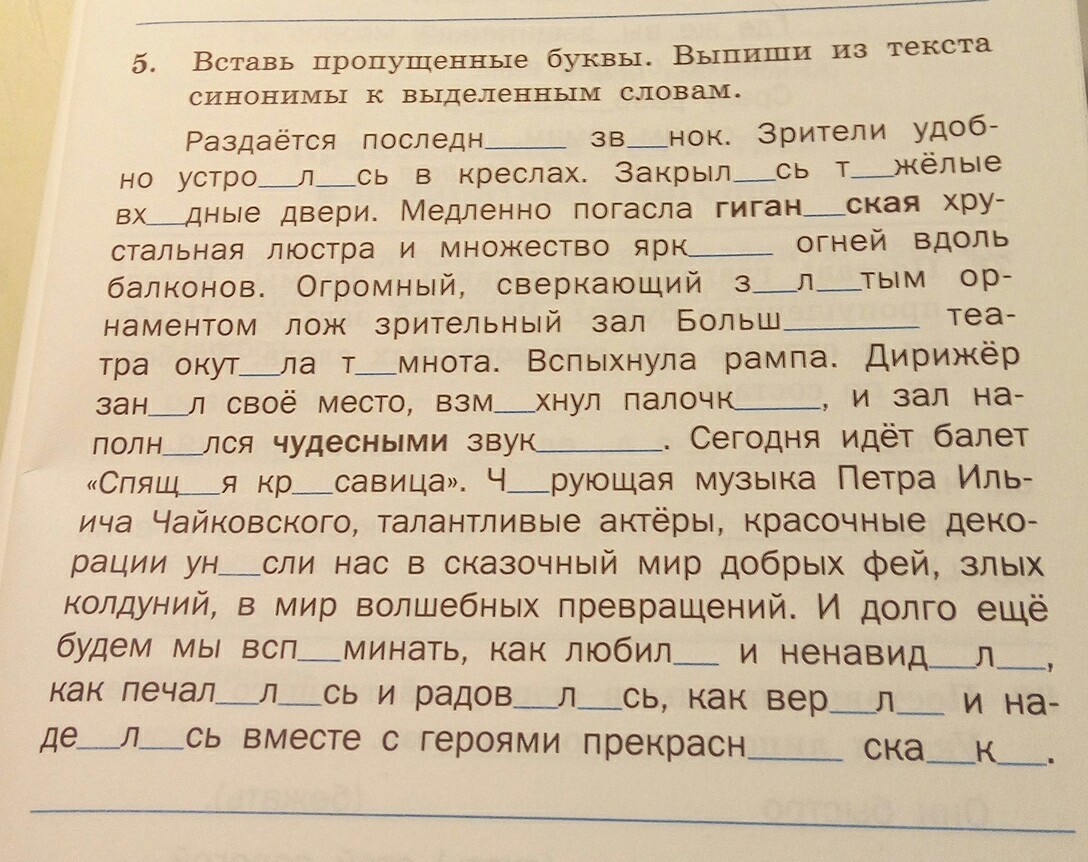 5. Вставь пропущенные буквы. Выпиши из текста синонимы к выделенным словам.

Раздаётся последн____ зв____нок. Зрители удобно устро____л____сь в креслах. Закрыл____сь т____жёлые вх____дные двери. Медленно погасла гиган____ская хрустальная люстра и множество ярк____ огней вдоль балконов. Огромный, сверкающий з____л____тым орнаментом лож зрительный зал Больш____ театра окут____ла т____мнота. Вспыхнула рампа. Дирижёр зан____л своё место, взм____хнул палочк____, и зал наполн____лся чудесными звук____. Сегодня идёт балет «Спящ____я кр____савица». Ч____рующая музыка Петра Ильича Чайковского, талантливые актёры, красочные декорации ун____сли нас в сказочный мир добрых фей, злых колдуний, в мир волшебных превращений. И долго ещё будем мы всп____минать, как любил____ и ненавид____л____, как печал____л____сь и радов____л____сь, как вер____л____ и наде____л____сь вместе с героями прекрасн____ ска____к____.